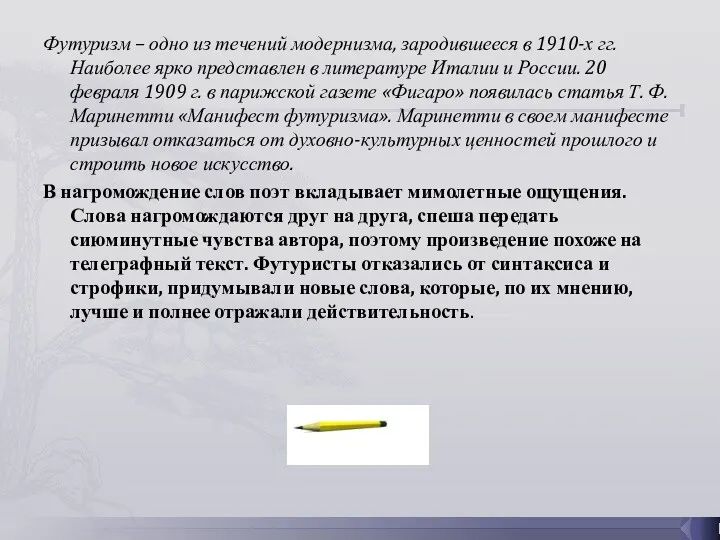 Футуризм – одно из течений модернизма, зародившееся в 1910-х гг. Наиболее ярко представлен в литературе Италии и России. 20 февраля 1909 г. в парижской газете «Фигаро» появилась статья Т. Ф. Маринетти «Манифест футуризма». Маринетти в своем манифесте призывал отказаться от духовно-культурных ценностей прошлого и строить новое искусство.

В нагромождение слов поэт вкладывает мимолетные ощущения. Слова нагромождаются друг на друга, спеша передать сиюминутные чувства автора, поэтому произведение похоже на телеграфный текст. Футуристы отказались от синтаксиса и строфики, придумывали новые слова, которые, по их мнению, лучше и полнее отражали действительность.